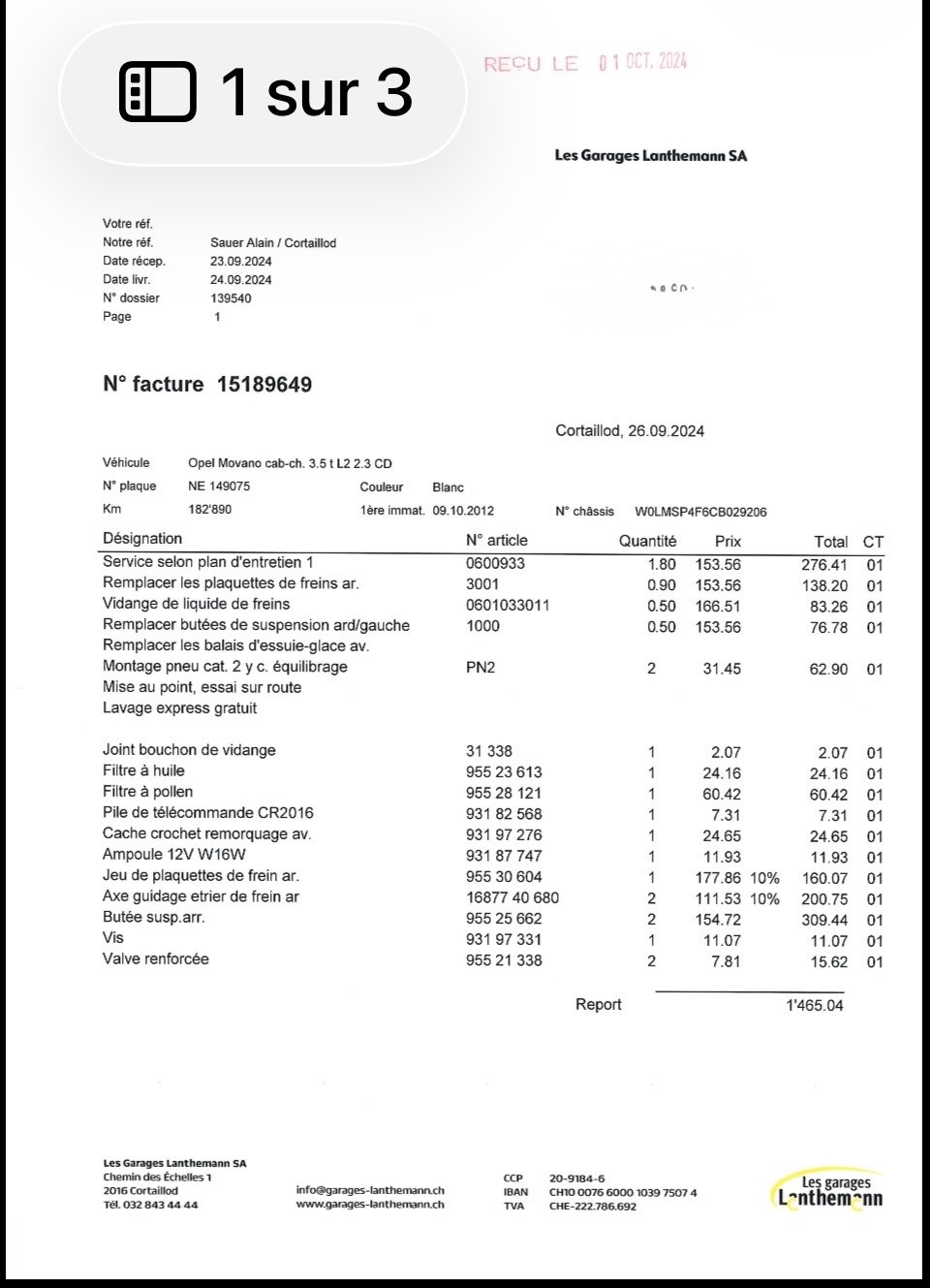 1 sur 3

REÇU LE 01 OCT. 2024

Les Garages Lanthemann SA

Votre réf.
Notre réf. Sauer Alain / Cortaillod
Date récep. 23.09.2024
Date livr. 24.09.2024
N° dossier 139540
Page 1

N° facture 15189649

Cortaillod, 26.09.2024

Véhicule Opel Movano cab-ch. 3.5 t L2 2.3 CD
N° plaque NE 149075 Couleur Blanc
Km 182'890 1ère immat. 09.10.2012 N° châssis W0LMSP4F6CB029206

| Désignation | N° article | Quantité | Prix | | Total | CT |
|---|---|---|---|---|---|---|
| Service selon plan d'entretien 1 | 0600933 | 1.80 | 153.56 | | 276.41 | 01 |
| Remplacer les plaquettes de freins ar. | 3001 | 0.90 | 153.56 | | 138.20 | 01 |
| Vidange de liquide de freins | 0601033011 | 0.50 | 166.51 | | 83.26 | 01 |
| Remplacer butées de suspension ard/gauche | 1000 | 0.50 | 153.56 | | 76.78 | 01 |
| Remplacer les balais d'essuie-glace av. | | | | | | |
| Montage pneu cat. 2 y c. équilibrage | PN2 | 2 | 31.45 | | 62.90 | 01 |
| Mise au point, essai sur route | | | | | | |
| Lavage express gratuit | | | | | | |
| Joint bouchon de vidange | 31 338 | 1 | 2.07 | | 2.07 | 01 |
| Filtre à huile | 955 23 613 | 1 | 24.16 | | 24.16 | 01 |
| Filtre à pollen | 955 28 121 | 1 | 60.42 | | 60.42 | 01 |
| Pile de télécommande CR2016 | 931 82 568 | 1 | 7.31 | | 7.31 | 01 |
| Cache crochet remorquage av. | 931 97 276 | 1 | 24.65 | | 24.65 | 01 |
| Ampoule 12V W16W | 931 87 747 | 1 | 11.93 | | 11.93 | 01 |
| Jeu de plaquettes de frein ar. | 955 30 604 | 1 | 177.86 | 10% | 160.07 | 01 |
| Axe guidage etrier de frein ar | 16877 40 680 | 2 | 111.53 | 10% | 200.75 | 01 |
| Butée susp.arr. | 955 25 662 | 2 | 154.72 | | 309.44 | 01 |
| Vis | 931 97 331 | 1 | 11.07 | | 11.07 | 01 |
| Valve renforcée | 955 21 338 | 2 | 7.81 | | 15.62 | 01 |

Report 1'465.04

Les Garages Lanthemann SA
Chemin des Échelles 1
2016 Cortaillod
Tél. 032 843 44 44

info@garages-lanthemann.ch
www.garages-lanthemann.ch

CCP 20-9184-6
IBAN CH10 0076 6000 1039 7507 4
TVA CHE-222.786.692

Les garages Lanthemann